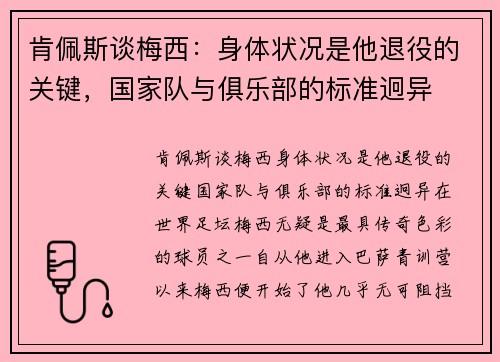 肯佩斯谈梅西：身体状况是他退役的关键，国家队与俱乐部的标准迥异

肯佩斯谈梅西身体状况是他退役的关键国家队与俱乐部的标准迥异在世界足坛梅西无疑是最具传奇色彩的球员之一自从他进入巴萨青训营以来梅西便开始了他几乎无可阻挡